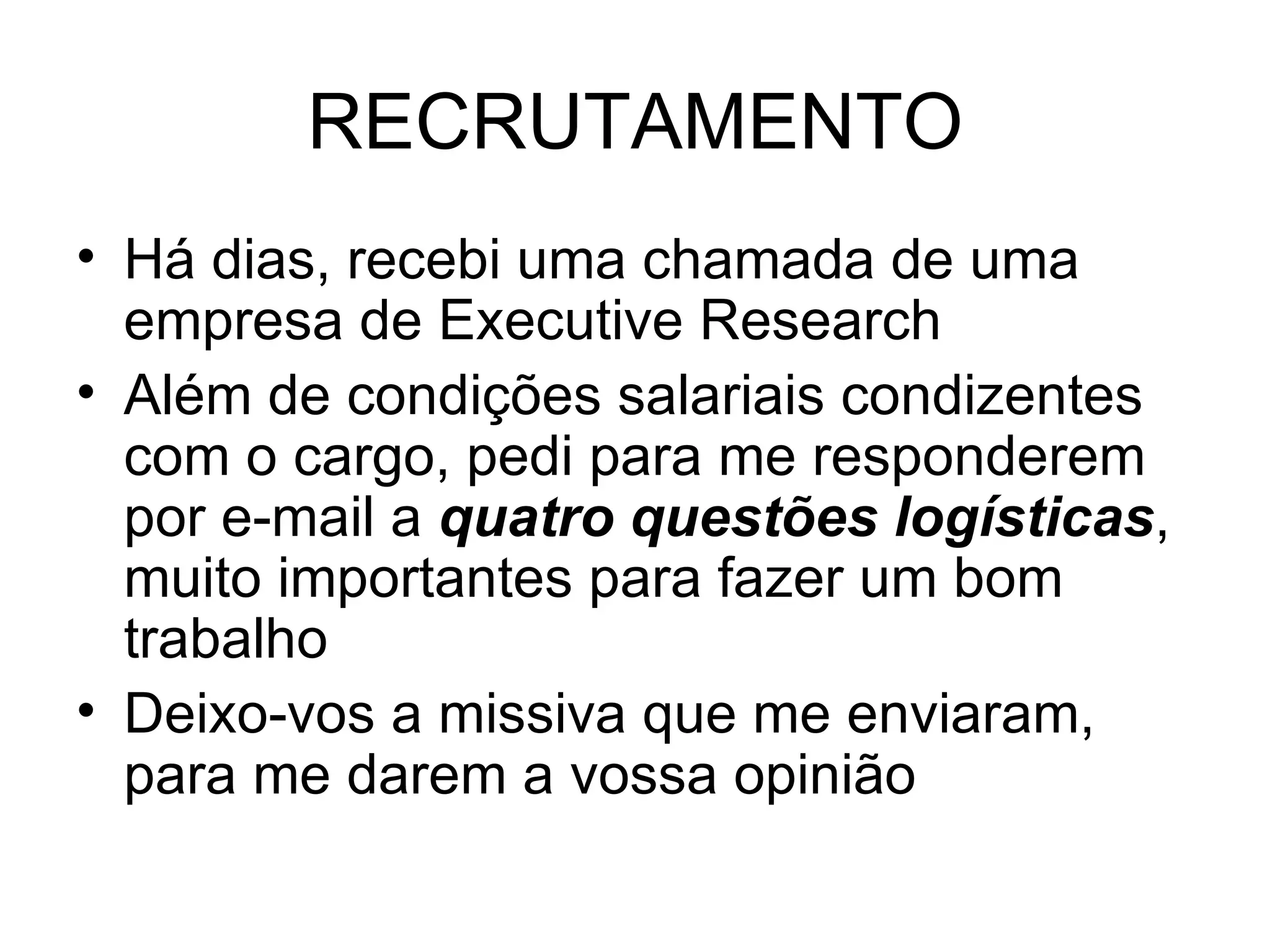 RECRUTAMENTO

• Há dias, recebi uma chamada de uma empresa de Executive Research
• Além de condições salariais condizentes com o cargo, pedi para me responderem por e-mail a quatro questões logísticas, muito importantes para fazer um bom trabalho
• Deixo-vos a missiva que me enviaram, para me darem a vossa opinião